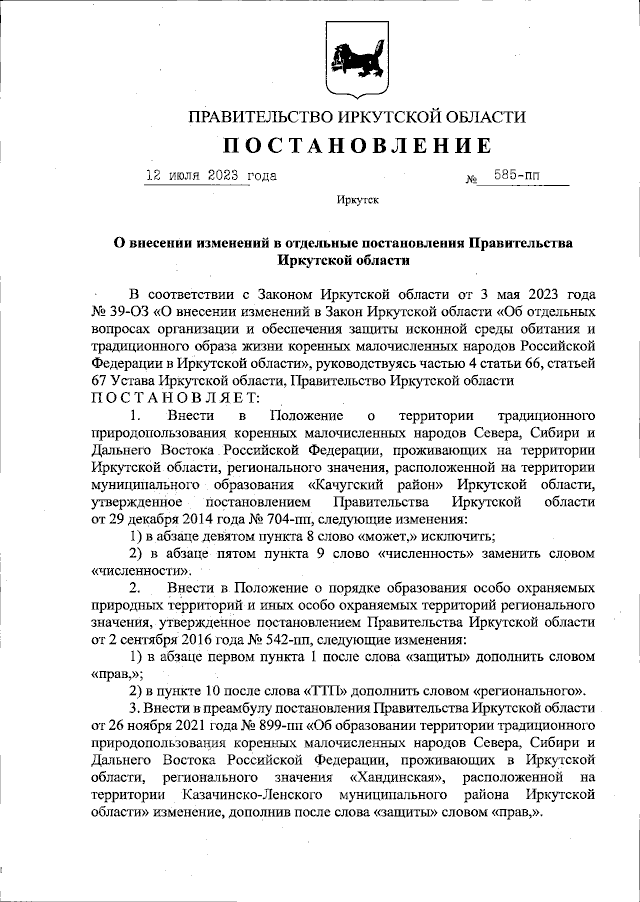 ПРАВИТЕЛЬСТВО ИРКУТСКОЙ ОБЛАСТИ

ПОСТАНОВЛЕНИЕ

12 июля 2023 года № 585-пп

Иркутск

О внесении изменений в отдельные постановления Правительства Иркутской области

В соответствии с Законом Иркутской области от 3 мая 2023 года № 39-ОЗ «О внесении изменений в Закон Иркутской области «Об отдельных вопросах организации и обеспечения защиты исконной среды обитания и традиционного образа жизни коренных малочисленных народов Российской Федерации в Иркутской области», руководствуясь частью 4 статьи 66, статьей 67 Устава Иркутской области, Правительство Иркутской области
ПОСТАНОВЛЯЕТ:

1. Внести в Положение о территории традиционного природопользования коренных малочисленных народов Севера, Сибири и Дальнего Востока Российской Федерации, проживающих на территории Иркутской области, регионального значения, расположенной на территории муниципального образования «Качугский район» Иркутской области, утвержденное постановлением Правительства Иркутской области от 29 декабря 2014 года № 704-пп, следующие изменения:

1) в абзаце девятом пункта 8 слово «может,» исключить;

2) в абзаце пятом пункта 9 слово «численность» заменить словом «численности».

2. Внести в Положение о порядке образования особо охраняемых природных территорий и иных особо охраняемых территорий регионального значения, утвержденное постановлением Правительства Иркутской области от 2 сентября 2016 года № 542-пп, следующие изменения:

1) в абзаце первом пункта 1 после слова «защиты» дополнить словом «прав,»;

2) в пункте 10 после слова «ТТП» дополнить словом «регионального».

3. Внести в преамбулу постановления Правительства Иркутской области от 26 ноября 2021 года № 899-пп «Об образовании территории традиционного природопользования коренных малочисленных народов Севера, Сибири и Дальнего Востока Российской Федерации, проживающих в Иркутской области, регионального значения «Хандинская», расположенной на территории Казачинско-Ленского муниципального района Иркутской области» изменение, дополнив после слова «защиты» словом «прав,».